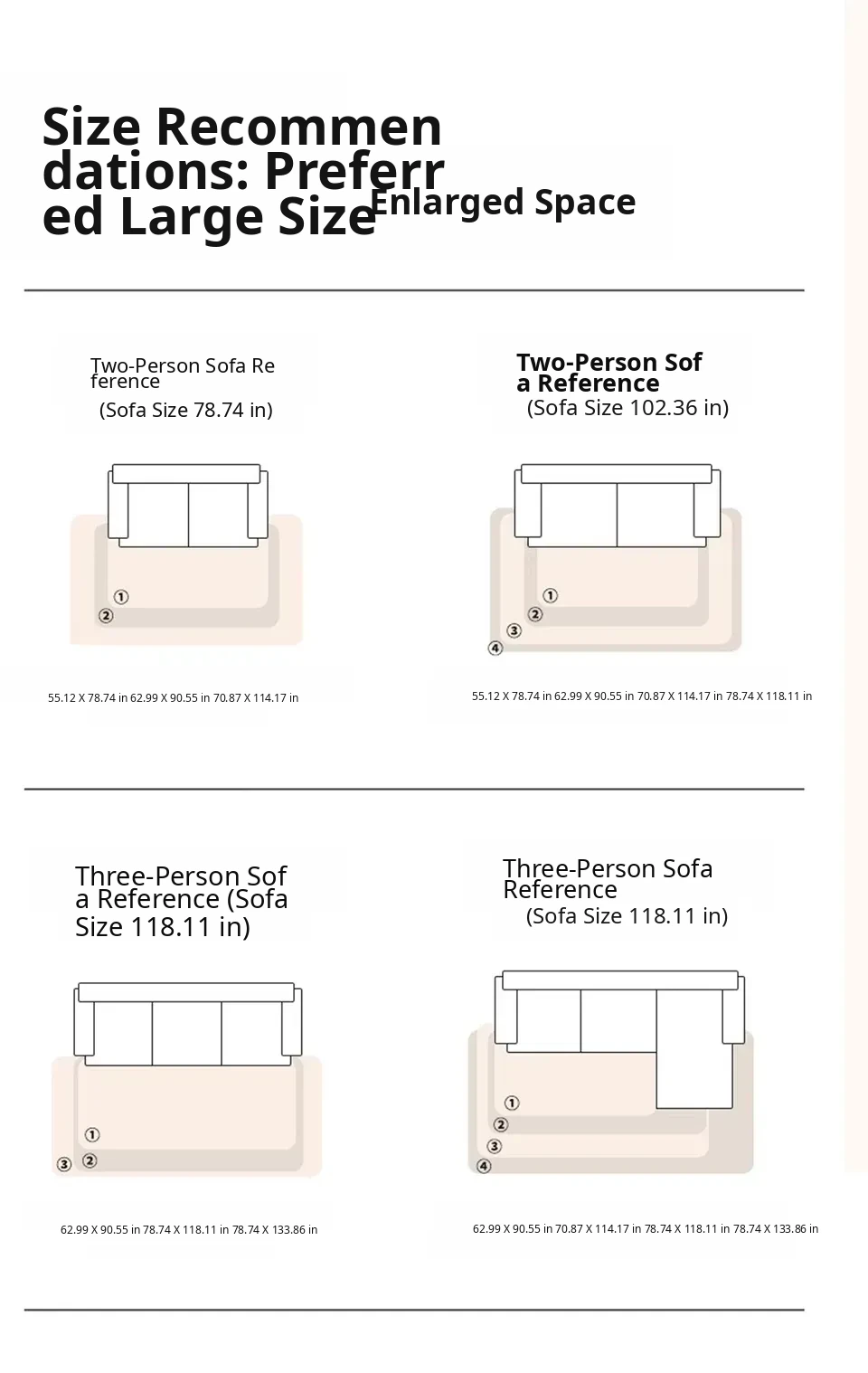 Size Recommendations: Preferred Large Size Enlarged Space

Two-Person Sofa Reference
(Sofa Size 78.74 in)

①
②

55.12 X 78.74 in 62.99 X 90.55 in 70.87 X 114.17 in

Two-Person Sofa Reference
(Sofa Size 102.36 in)

①
②
③
④

55.12 X 78.74 in 62.99 X 90.55 in 70.87 X 114.17 in 78.74 X 118.11 in

Three-Person Sofa Reference (Sofa Size 118.11 in)

①
②
③

62.99 X 90.55 in 78.74 X 118.11 in 78.74 X 133.86 in

Three-Person Sofa Reference
(Sofa Size 118.11 in)

①
②
③
④

62.99 X 90.55 in 70.87 X 114.17 in 78.74 X 118.11 in 78.74 X 133.86 in